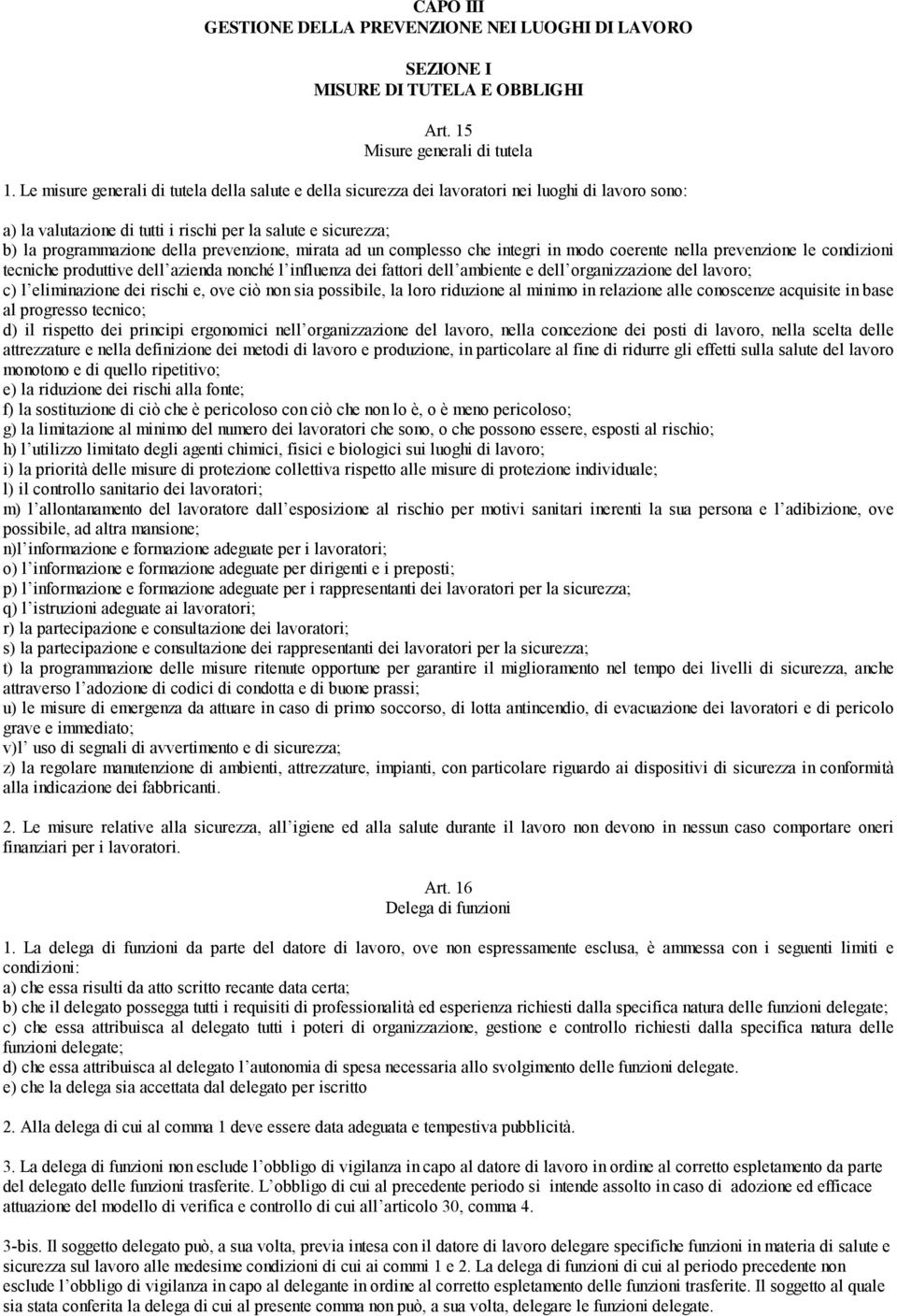 CAPO III
GESTIONE DELLA PREVENZIONE NEI LUOGHI DI LAVORO

SEZIONE I
MISURE DI TUTELA E OBBLIGHI

Art. 15
Misure generali di tutela

1. Le misure generali di tutela della salute e della sicurezza dei lavoratori nei luoghi di lavoro sono:

a) la valutazione di tutti i rischi per la salute e sicurezza;
b) la programmazione della prevenzione, mirata ad un complesso che integri in modo coerente nella prevenzione le condizioni tecniche produttive dell'azienda nonché l'influenza dei fattori dell'ambiente e dell'organizzazione del lavoro;
c) l'eliminazione dei rischi e, ove ciò non sia possibile, la loro riduzione al minimo in relazione alle conoscenze acquisite in base al progresso tecnico;
d) il rispetto dei principi ergonomici nell'organizzazione del lavoro, nella concezione dei posti di lavoro, nella scelta delle attrezzature e nella definizione dei metodi di lavoro e produzione, in particolare al fine di ridurre gli effetti sulla salute del lavoro monotono e di quello ripetitivo;
e) la riduzione dei rischi alla fonte;
f) la sostituzione di ciò che è pericoloso con ciò che non lo è, o è meno pericoloso;
g) la limitazione al minimo del numero dei lavoratori che sono, o che possono essere, esposti al rischio;
h) l'utilizzo limitato degli agenti chimici, fisici e biologici sui luoghi di lavoro;
i) la priorità delle misure di protezione collettiva rispetto alle misure di protezione individuale;
l) il controllo sanitario dei lavoratori;
m) l'allontanamento del lavoratore dall'esposizione al rischio per motivi sanitari inerenti la sua persona e l'adibizione, ove possibile, ad altra mansione;
n)l'informazione e formazione adeguate per i lavoratori;
o) l'informazione e formazione adeguate per dirigenti e i preposti;
p) l'informazione e formazione adeguate per i rappresentanti dei lavoratori per la sicurezza;
q) l'istruzioni adeguate ai lavoratori;
r) la partecipazione e consultazione dei lavoratori;
s) la partecipazione e consultazione dei rappresentanti dei lavoratori per la sicurezza;
t) la programmazione delle misure ritenute opportune per garantire il miglioramento nel tempo dei livelli di sicurezza, anche attraverso l'adozione di codici di condotta e di buone prassi;
u) le misure di emergenza da attuare in caso di primo soccorso, di lotta antincendio, di evacuazione dei lavoratori e di pericolo grave e immediato;
v)l' uso di segnali di avvertimento e di sicurezza;
z) la regolare manutenzione di ambienti, attrezzature, impianti, con particolare riguardo ai dispositivi di sicurezza in conformità alla indicazione dei fabbricanti.

2. Le misure relative alla sicurezza, all'igiene ed alla salute durante il lavoro non devono in nessun caso comportare oneri finanziari per i lavoratori.

Art. 16
Delega di funzioni

1. La delega di funzioni da parte del datore di lavoro, ove non espressamente esclusa, è ammessa con i seguenti limiti e condizioni:
a) che essa risulti da atto scritto recante data certa;
b) che il delegato possegga tutti i requisiti di professionalità ed esperienza richiesti dalla specifica natura delle funzioni delegate;
c) che essa attribuisca al delegato tutti i poteri di organizzazione, gestione e controllo richiesti dalla specifica natura delle funzioni delegate;
d) che essa attribuisca al delegato l'autonomia di spesa necessaria allo svolgimento delle funzioni delegate.
e) che la delega sia accettata dal delegato per iscritto

2. Alla delega di cui al comma 1 deve essere data adeguata e tempestiva pubblicità.

3. La delega di funzioni non esclude l'obbligo di vigilanza in capo al datore di lavoro in ordine al corretto espletamento da parte del delegato delle funzioni trasferite. L'obbligo di cui al precedente periodo si intende assolto in caso di adozione ed efficace attuazione del modello di verifica e controllo di cui all'articolo 30, comma 4.

3-bis. Il soggetto delegato può, a sua volta, previa intesa con il datore di lavoro delegare specifiche funzioni in materia di salute e sicurezza sul lavoro alle medesime condizioni di cui ai commi 1 e 2. La delega di funzioni di cui al periodo precedente non esclude l'obbligo di vigilanza in capo al delegante in ordine al corretto espletamento delle funzioni trasferite. Il soggetto al quale sia stata conferita la delega di cui al presente comma non può, a sua volta, delegare le funzioni delegate.